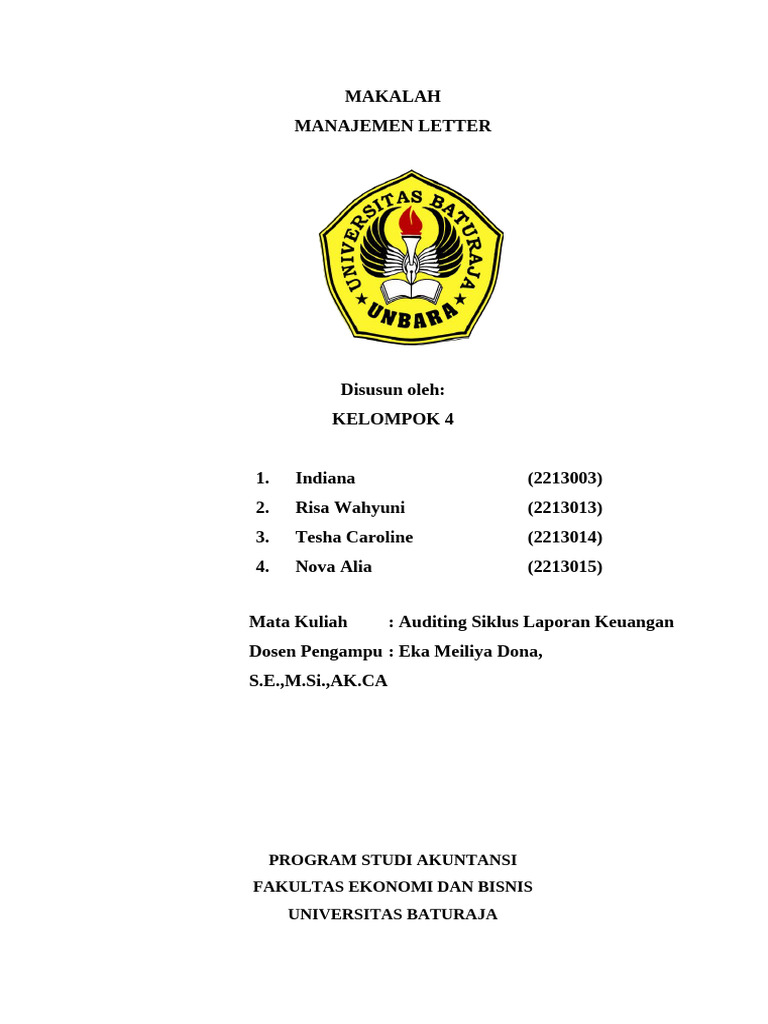 MAKALAH
MANAJEMEN LETTER

UNIVERSITAS BATURAJA
UNBARA

Disusun oleh:
KELOMPOK 4

1. Indiana (2213003)
2. Risa Wahyuni (2213013)
3. Tesha Caroline (2213014)
4. Nova Alia (2213015)

Mata Kuliah : Auditing Siklus Laporan Keuangan
Dosen Pengampu : Eka Meiliya Dona, S.E.,M.Si.,AK.CA

PROGRAM STUDI AKUNTANSI
FAKULTAS EKONOMI DAN BISNIS
UNIVERSITAS BATURAJA